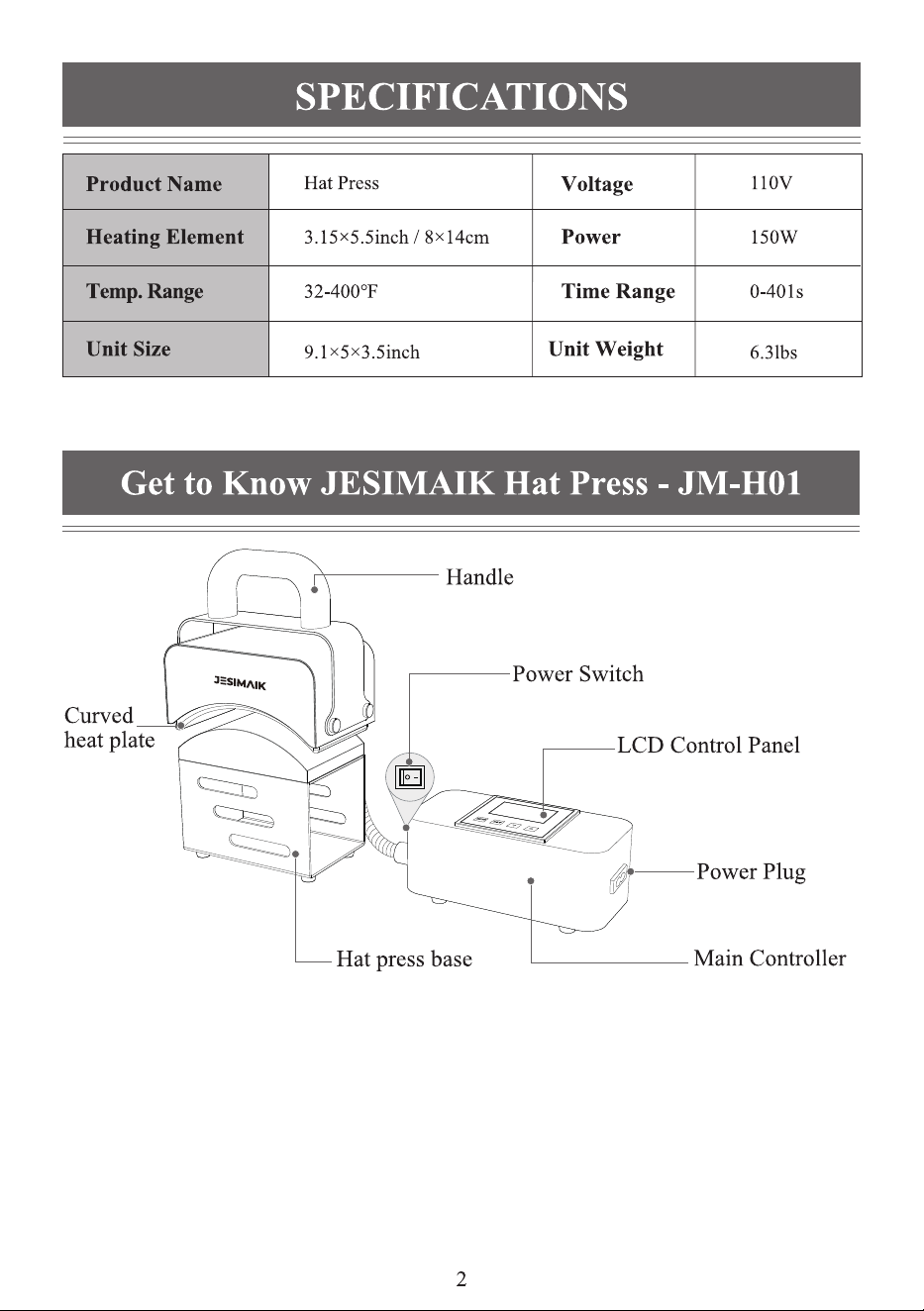 SPECIFICATIONS

| Product Name | Hat Press | Voltage | 110V |
|---|---|---|---|
| Heating Element | 3.15×5.5inch / 8×14cm | Power | 150W |
| Temp. Range | 32-400°F | Time Range | 0-401s |
| Unit Size | 9.1×5×3.5inch | Unit Weight | 6.3lbs |

Get to Know JESIMAIK Hat Press - JM-H01

Handle

JESIMAIK

Power Switch

Curved heat plate

LCD Control Panel

Power Plug

Hat press base

Main Controller

2